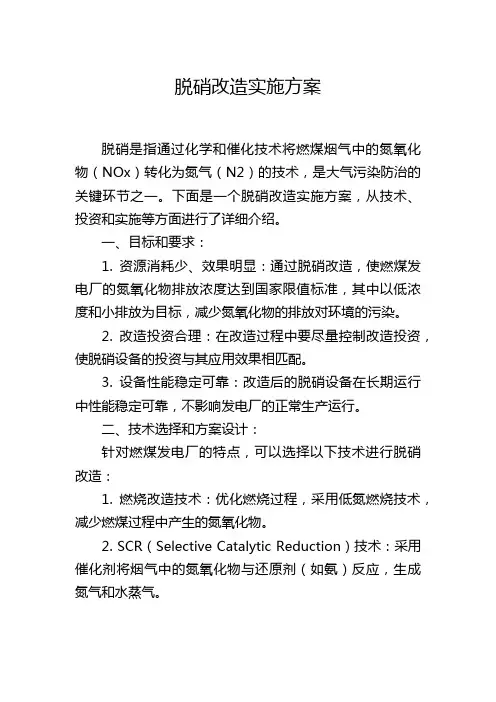 脱硝改造实施方案

脱硝是指通过化学和催化技术将燃煤烟气中的氮氧化物（NOx）转化为氮气（N2）的技术，是大气污染防治的关键环节之一。下面是一个脱硝改造实施方案，从技术、投资和实施等方面进行了详细介绍。

一、目标和要求：

1. 资源消耗少、效果明显：通过脱硝改造，使燃煤发电厂的氮氧化物排放浓度达到国家限值标准，其中以低浓度和小排放为目标，减少氮氧化物的排放对环境的污染。

2. 改造投资合理：在改造过程中要尽量控制改造投资，使脱硝设备的投资与其应用效果相匹配。

3. 设备性能稳定可靠：改造后的脱硝设备在长期运行中性能稳定可靠，不影响发电厂的正常生产运行。

二、技术选择和方案设计：

针对燃煤发电厂的特点，可以选择以下技术进行脱硝改造：

1. 燃烧改造技术：优化燃烧过程，采用低氮燃烧技术，减少燃煤过程中产生的氮氧化物。

2. SCR（Selective Catalytic Reduction）技术：采用催化剂将烟气中的氮氧化物与还原剂（如氨）反应，生成氮气和水蒸气。